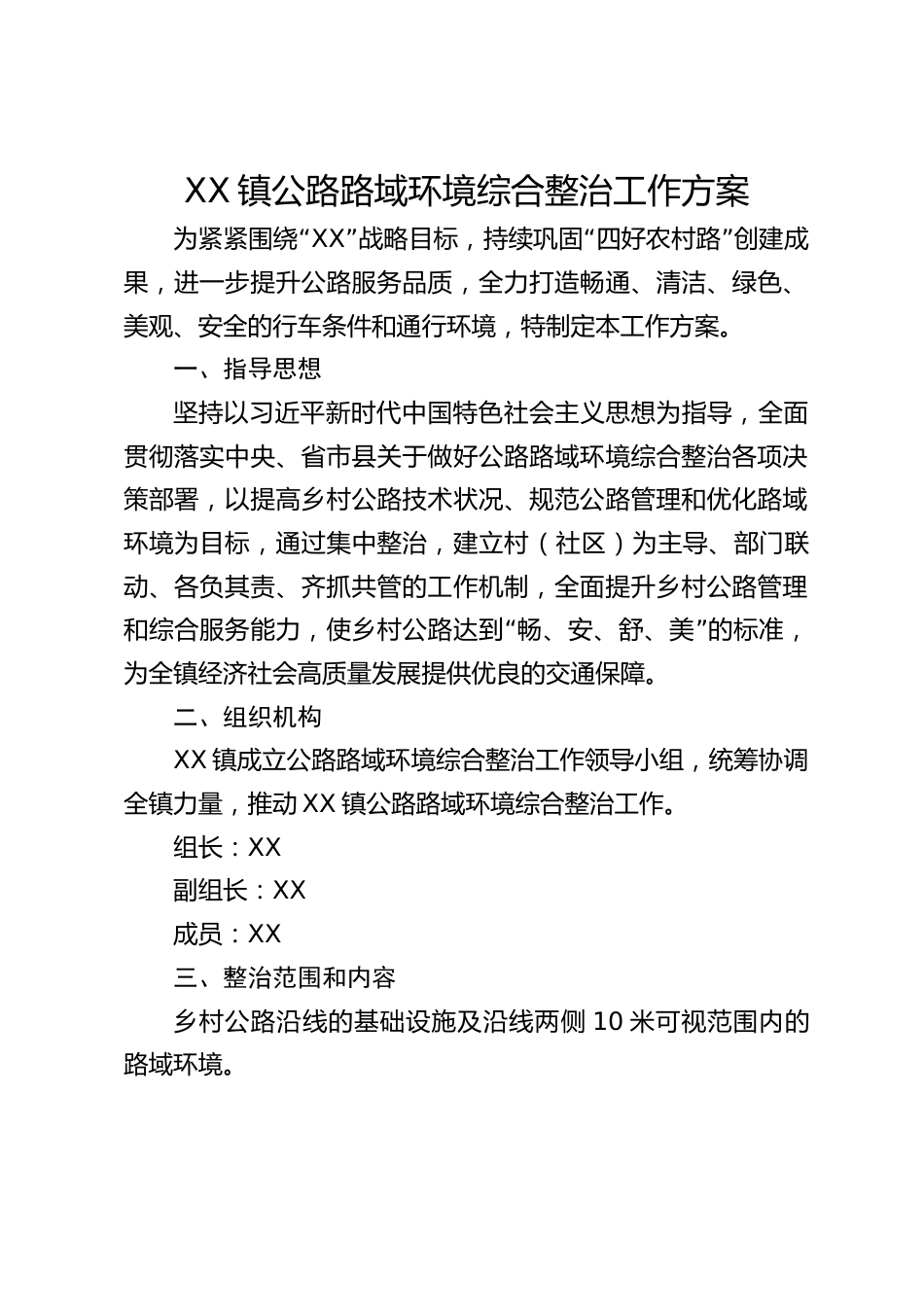 XX 镇公路路域环境综合整治工作方案

为紧紧围绕“XX”战略目标，持续巩固“四好农村路”创建成果，进一步提升公路服务品质，全力打造畅通、清洁、绿色、美观、安全的行车条件和通行环境，特制定本工作方案。

一、指导思想

坚持以习近平新时代中国特色社会主义思想为指导，全面贯彻落实中央、省市县关于做好公路路域环境综合整治各项决策部署，以提高乡村公路技术状况、规范公路管理和优化路域环境为目标，通过集中整治，建立村（社区）为主导、部门联动、各负其责、齐抓共管的工作机制，全面提升乡村公路管理和综合服务能力，使乡村公路达到“畅、安、舒、美”的标准，为全镇经济社会高质量发展提供优良的交通保障。

二、组织机构

XX 镇成立公路路域环境综合整治工作领导小组，统筹协调全镇力量，推动 XX 镇公路路域环境综合整治工作。

组长：XX

副组长：XX

成员：XX

三、整治范围和内容

乡村公路沿线的基础设施及沿线两侧 10 米可视范围内的路域环境。